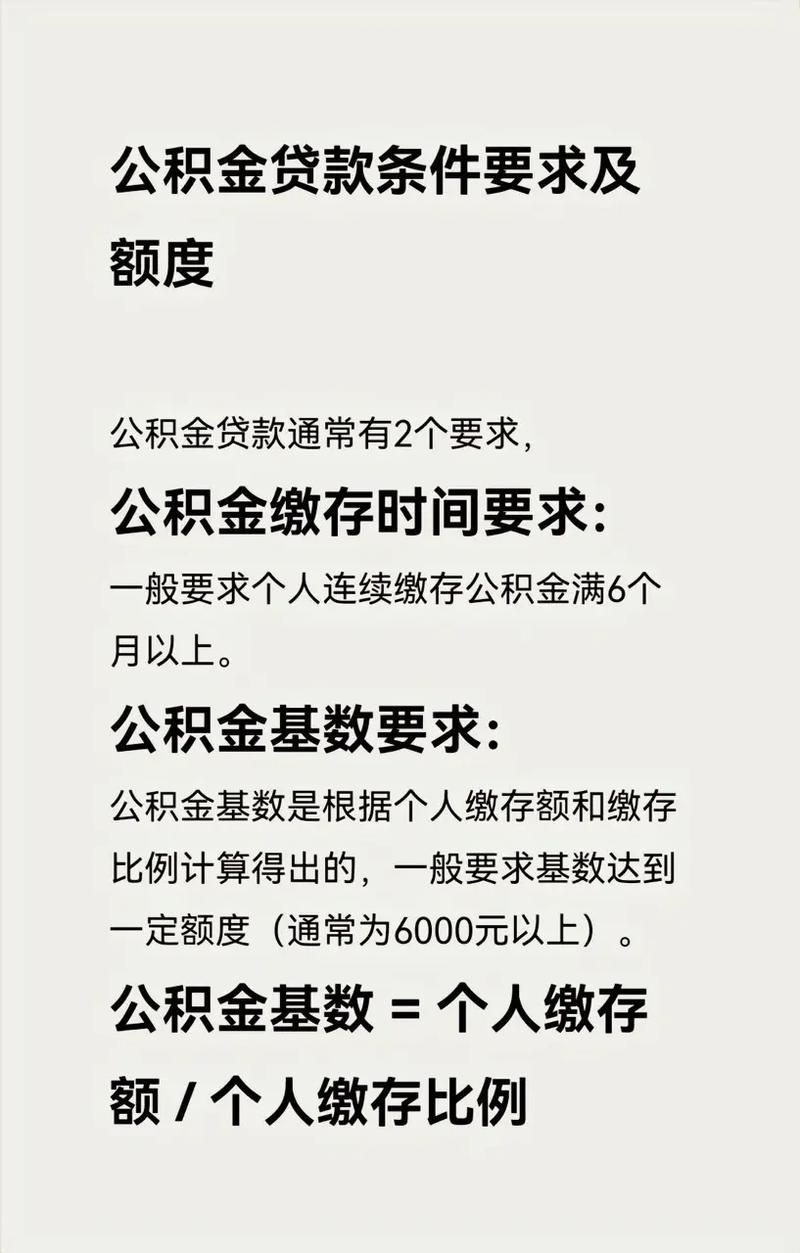 公积金贷款条件要求及额度

公积金贷款通常有2个要求，

公积金缴存时间要求：

一般要求个人连续缴存公积金满6个月以上。

公积金基数要求：

公积金基数是根据个人缴存额和缴存比例计算得出的，一般要求基数达到一定额度（通常为6000元以上）。

公积金基数 = 个人缴存额 / 个人缴存比例